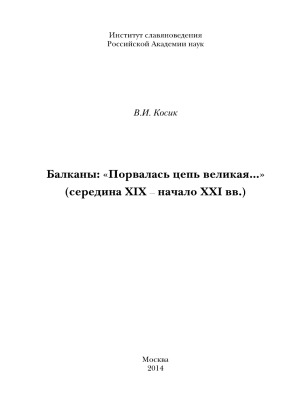 Институт славяноведения
Российской Академии наук

В.И. Косик

Балканы: «Порвалась цепь великая...»
(середина XIX – начало XXI вв.)

Москва
2014